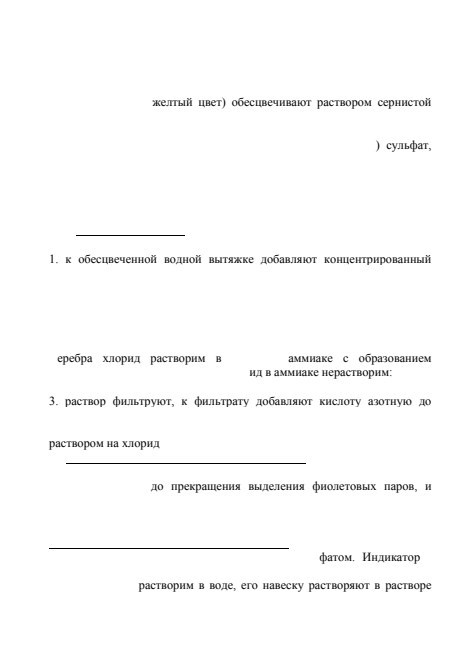 желтый цвет) обесцвечивают раствором сернистой

) сульфат,

1. к обесцвеченной водной вытяжке добавляют концентрированный

еребра хлорид растворим в аммиаке с образованием ид в аммиаке нерастворим:

3. раствор фильтруют, к фильтрату добавляют кислоту азотную до

раствором на хлорид

до прекращения выделения фиолетовых паров, и

фатом. Индикатор

растворим в воде, его навеску растворяют в растворе